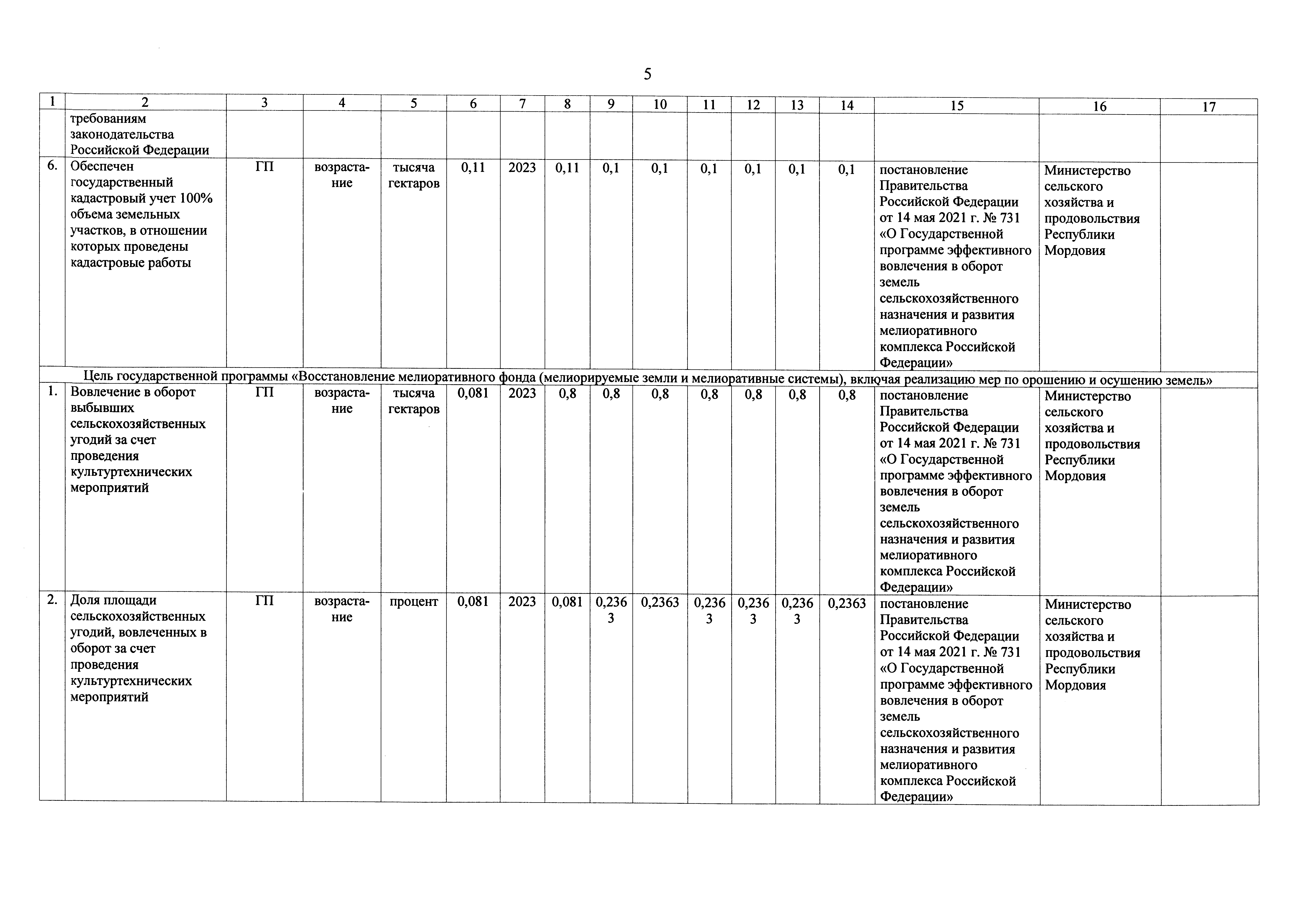 5

| 1 | 2 | 3 | 4 | 5 | 6 | 7 | 8 | 9 | 10 | 11 | 12 | 13 | 14 | 15 | 16 | 17 |
|---|---|---|---|---|---|---|---|---|---|---|---|---|---|---|---|---|
| | требованиям законодательства Российской Федерации | | | | | | | | | | | | | | | |
| 6. | Обеспечен государственный кадастровый учет 100% объема земельных участков, в отношении которых проведены кадастровые работы | ГП | возрастание | тысяча гектаров | 0,11 | 2023 | 0,11 | 0,1 | 0,1 | 0,1 | 0,1 | 0,1 | 0,1 | постановление Правительства Российской Федерации от 14 мая 2021 г. № 731 «О Государственной программе эффективного вовлечения в оборот земель сельскохозяйственного назначения и развития мелиоративного комплекса Российской Федерации» | Министерство сельского хозяйства и продовольствия Республики Мордовия | |
| Цель государственной программы «Восстановление мелиоративного фонда (мелиорируемые земли и мелиоративные системы), включая реализацию мер по орошению и осушению земель» | | | | | | | | | | | | | | | | |
| 1. | Вовлечение в оборот выбывших сельскохозяйственных угодий за счет проведения культуртехнических мероприятий | ГП | возрастание | тысяча гектаров | 0,081 | 2023 | 0,8 | 0,8 | 0,8 | 0,8 | 0,8 | 0,8 | 0,8 | постановление Правительства Российской Федерации от 14 мая 2021 г. № 731 «О Государственной программе эффективного вовлечения в оборот земель сельскохозяйственного назначения и развития мелиоративного комплекса Российской Федерации» | Министерство сельского хозяйства и продовольствия Республики Мордовия | |
| 2. | Доля площади сельскохозяйственных угодий, вовлеченных в оборот за счет проведения культуртехнических мероприятий | ГП | возрастание | процент | 0,081 | 2023 | 0,081 | 0,2363 | 0,2363 | 0,2363 | 0,2363 | 0,2363 | 0,2363 | постановление Правительства Российской Федерации от 14 мая 2021 г. № 731 «О Государственной программе эффективного вовлечения в оборот земель сельскохозяйственного назначения и развития мелиоративного комплекса Российской Федерации» | Министерство сельского хозяйства и продовольствия Республики Мордовия | |